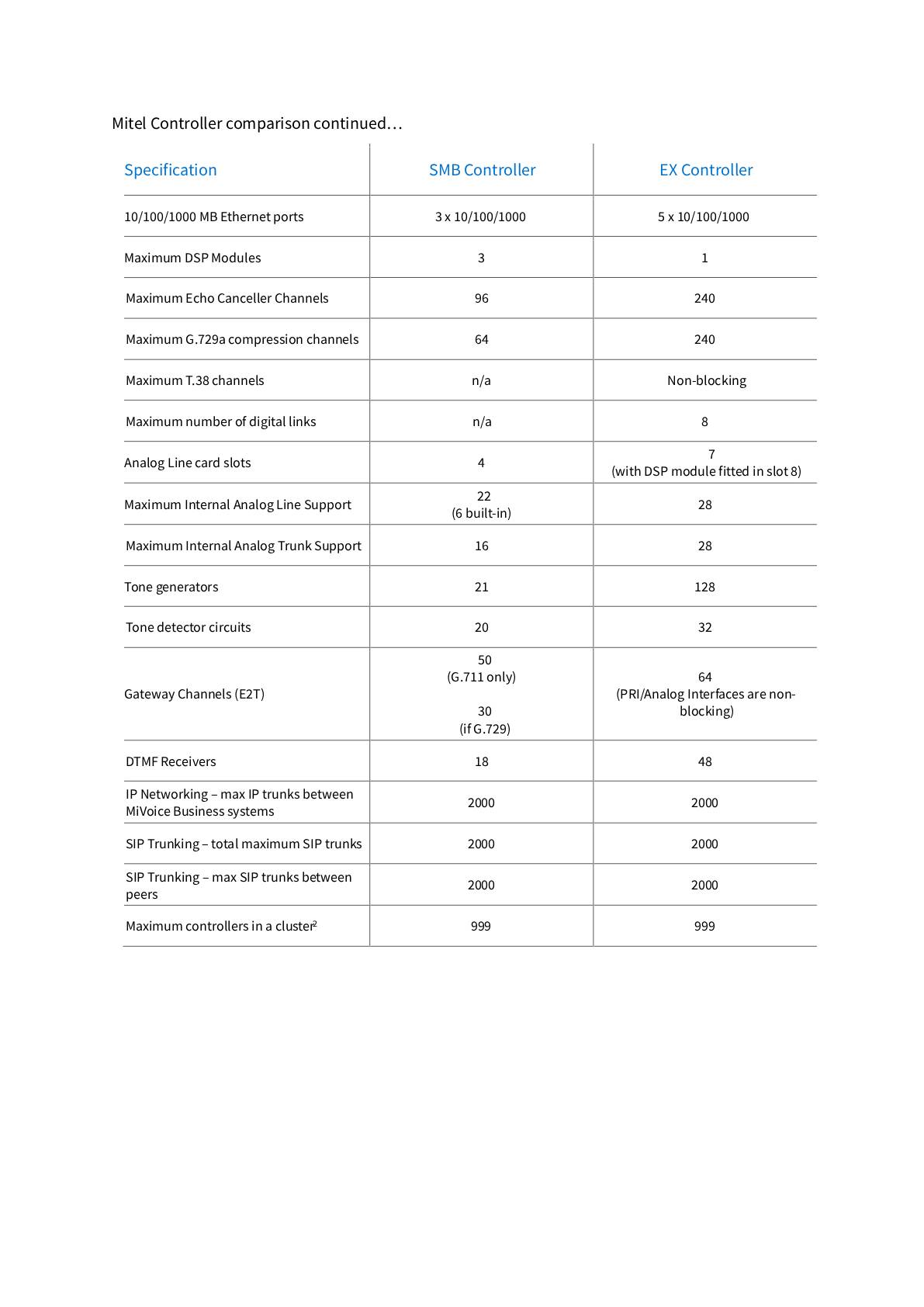 Mitel Controller comparison continued…

| Specification | SMB Controller | EX Controller |
|---|---|---|
| 10/100/1000 MB Ethernet ports | 3 x 10/100/1000 | 5 x 10/100/1000 |
| Maximum DSP Modules | 3 | 1 |
| Maximum Echo Canceller Channels | 96 | 240 |
| Maximum G.729a compression channels | 64 | 240 |
| Maximum T.38 channels | n/a | Non-blocking |
| Maximum number of digital links | n/a | 8 |
| Analog Line card slots | 4 | 7 (with DSP module fitted in slot 8) |
| Maximum Internal Analog Line Support | 22 (6 built-in) | 28 |
| Maximum Internal Analog Trunk Support | 16 | 28 |
| Tone generators | 21 | 128 |
| Tone detector circuits | 20 | 32 |
| Gateway Channels (E2T) | 50 (G.711 only) 30 (if G.729) | 64 (PRI/Analog Interfaces are non-blocking) |
| DTMF Receivers | 18 | 48 |
| IP Networking – max IP trunks between MiVoice Business systems | 2000 | 2000 |
| SIP Trunking – total maximum SIP trunks | 2000 | 2000 |
| SIP Trunking – max SIP trunks between peers | 2000 | 2000 |
| Maximum controllers in a cluster$^2$ | 999 | 999 |